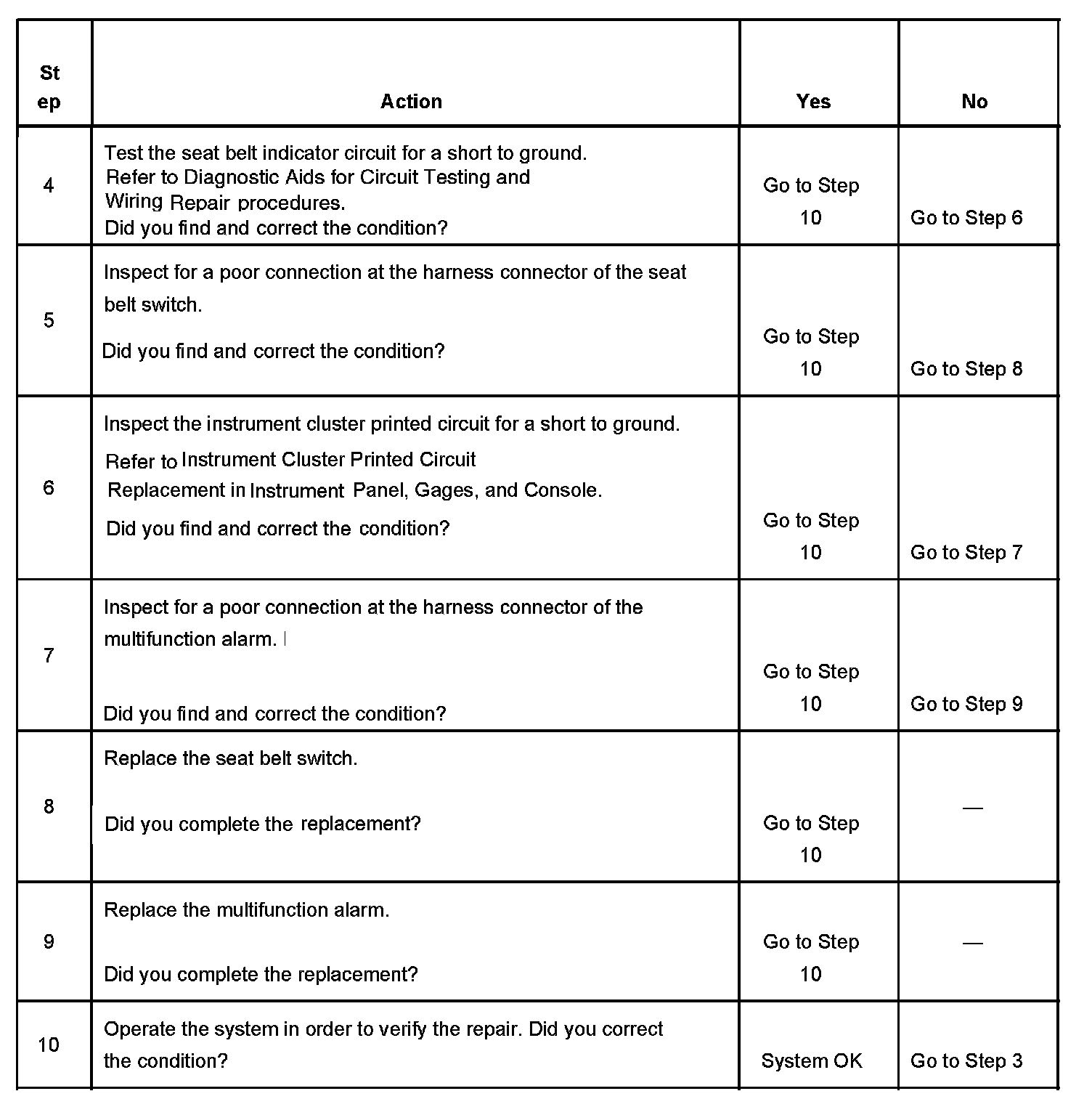 | St ep | Action | Yes | No |
|---|---|---|---|
| 4 | Test the seat belt indicator circuit for a short to ground. Refer to Diagnostic Aids for Circuit Testing and Wiring Repair procedures. Did you find and correct the condition? | Go to Step 10 | Go to Step 6 |
| 5 | Inspect for a poor connection at the harness connector of the seat belt switch. Did you find and correct the condition? | Go to Step 10 | Go to Step 8 |
| 6 | Inspect the instrument cluster printed circuit for a short to ground. Refer to Instrument Cluster Printed Circuit Replacement in Instrument Panel, Gages, and Console. Did you find and correct the condition? | Go to Step 10 | Go to Step 7 |
| 7 | Inspect for a poor connection at the harness connector of the multifunction alarm. Did you find and correct the condition? | Go to Step 10 | Go to Step 9 |
| 8 | Replace the seat belt switch. Did you complete the replacement? | Go to Step 10 | — |
| 9 | Replace the multifunction alarm. Did you complete the replacement? | Go to Step 10 | — |
| 10 | Operate the system in order to verify the repair. Did you correct the condition? | System OK | Go to Step 3 |